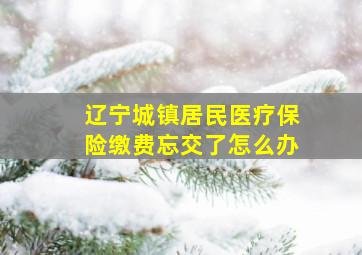 辽宁城镇居民医疗保险缴费忘交了怎么办